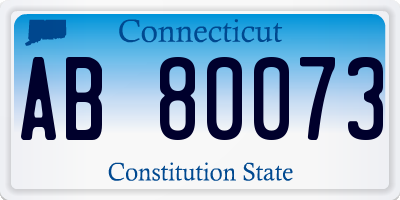 Connecticut

AB 80073

Constitution State